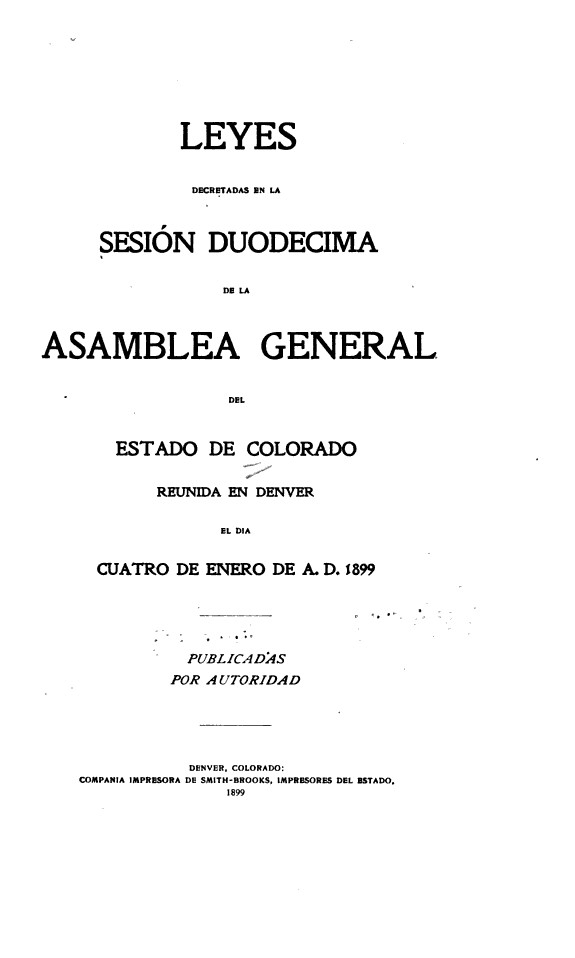 LEYES

DECRETADAS EN LA

SESIÓN DUODECIMA

DE LA

ASAMBLEA GENERAL

DEL

ESTADO DE COLORADO

REUNIDA EN DENVER

EL DIA

CUATRO DE ENERO DE A. D. 1899

PUBLICADAS
POR AUTORIDAD

DENVER, COLORADO:
COMPANIA IMPRESORA DE SMITH-BROOKS, IMPRESORES DEL ESTADO,
1899